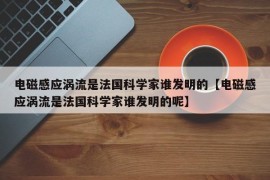 电磁感应涡流是法国科学家谁发明的【电磁感应涡流是法国科学家谁发明的呢】